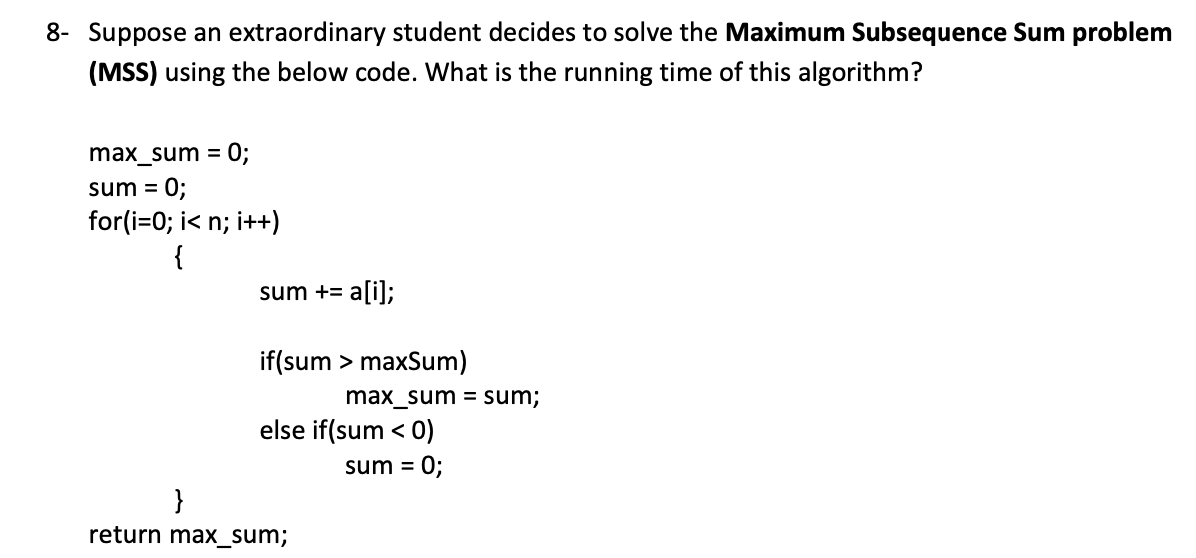 8- Suppose an extraordinary student decides to solve the **Maximum Subsequence Sum problem (MSS)** using the below code. What is the running time of this algorithm?

max_sum = 0;
sum = 0;
for(i=0; i< n; i++)
{
sum += a[i];

if(sum > maxSum)
max_sum = sum;
else if(sum < 0)
sum = 0;
}
return max_sum;